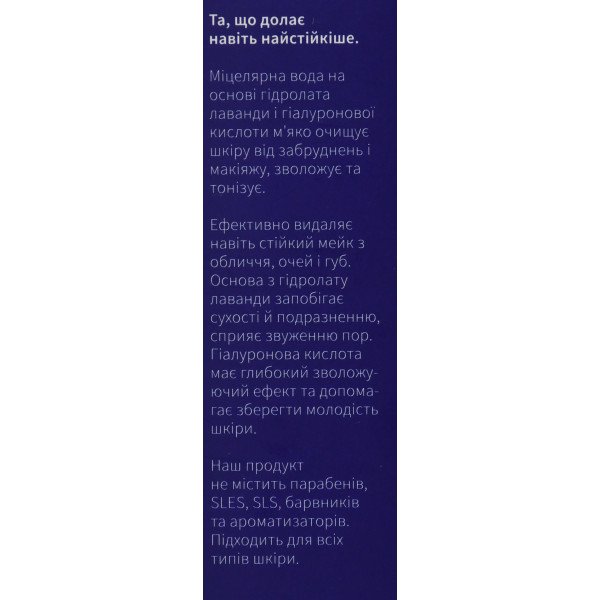 Та, що долає навіть найстійкіше.

Міцелярна вода на основі гідролата лаванди і гіалуронової кислоти м'яко очищує шкіру від забруднень і макіяжу, зволожує та тонізує.

Ефективно видаляє навіть стійкий мейк з обличчя, очей і губ. Основа з гідролату лаванди запобігає сухості й подразненню, сприяє звуженню пор. Гіалуронова кислота має глибокий зволожуючий ефект та допомагає зберегти молодість шкіри.

Наш продукт не містить парабенів, SLES, SLS, барвників та ароматизаторів. Підходить для всіх типів шкіри.